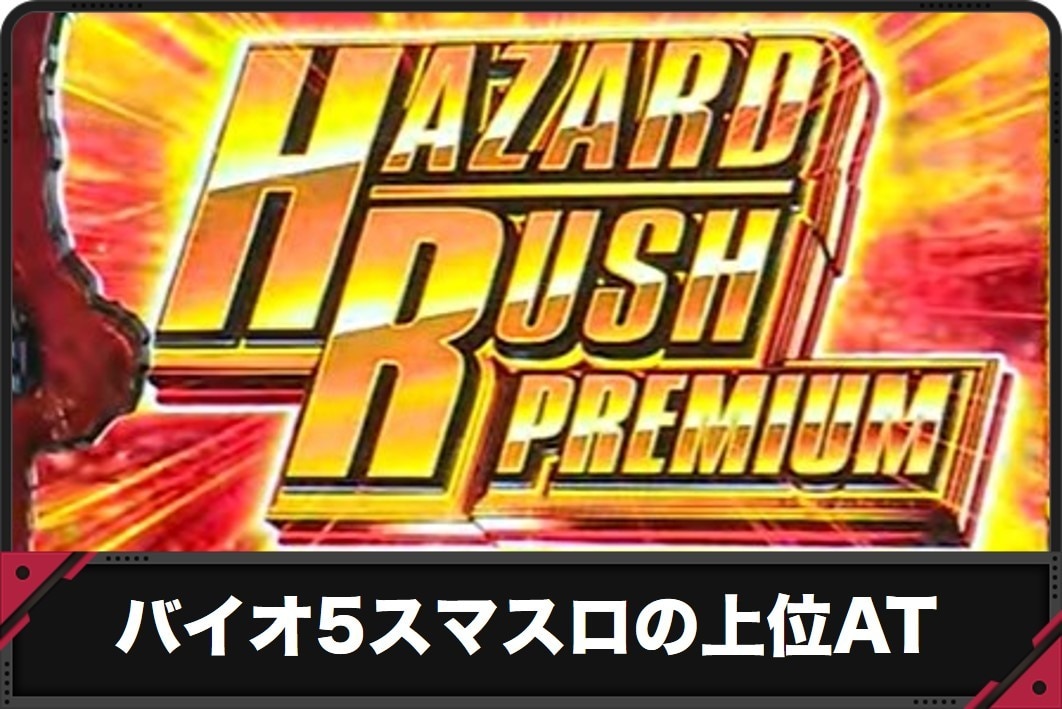 HAZARD RUSH PREMIUM

バイオ5スマスロの上位AT